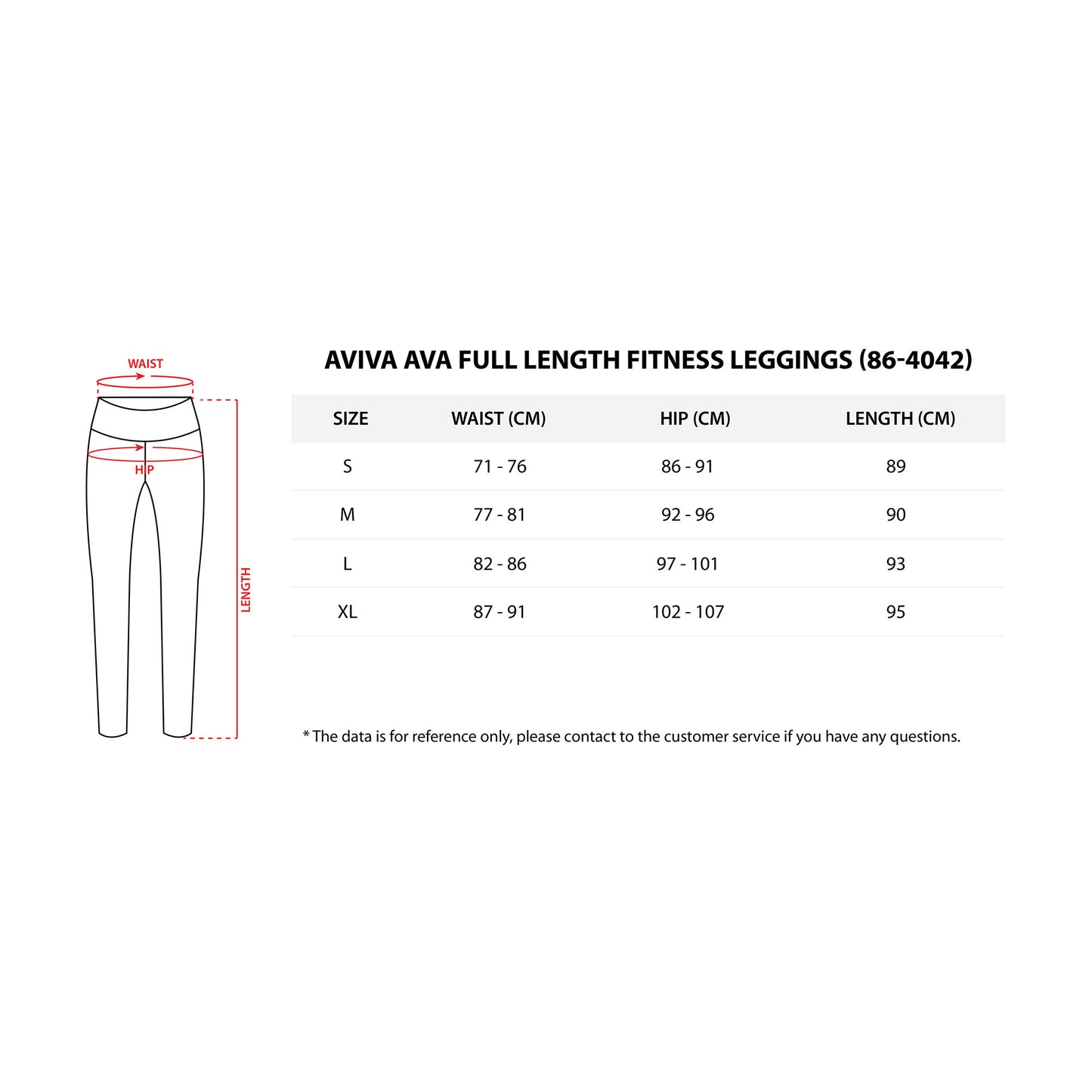 WAIST

HIP

LENGTH

AVIVA AVA FULL LENGTH FITNESS LEGGINGS (86-4042)

| SIZE | WAIST (CM) | HIP (CM) | LENGTH (CM) |
|---|---|---|---|
| S | 71 - 76 | 86 - 91 | 89 |
| M | 77 - 81 | 92 - 96 | 90 |
| L | 82 - 86 | 97 - 101 | 93 |
| XL | 87 - 91 | 102 - 107 | 95 |

* The data is for reference only, please contact to the customer service if you have any questions.